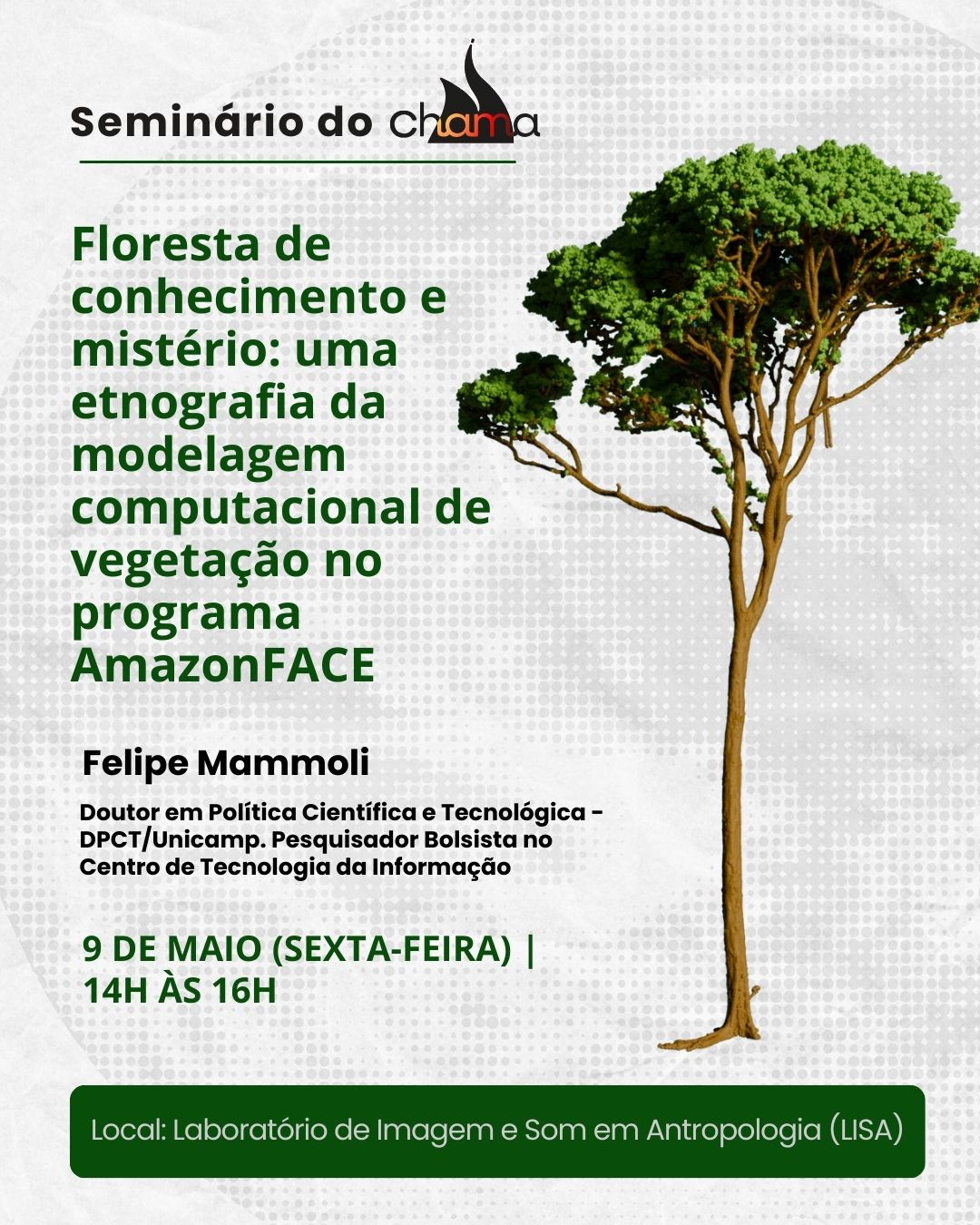 Seminário do Chama

Floresta de conhecimento e mistério: uma etnografia da modelagem computacional de vegetação no programa AmazonFACE

Felipe Mammoli

Doutor em Política Científica e Tecnológica - DPCT/Unicamp. Pesquisador Bolsista no Centro de Tecnologia da Informação

9 DE MAIO (SEXTA-FEIRA) | 14H ÀS 16H

Local: Laboratório de Imagem e Som em Antropologia (LISA)